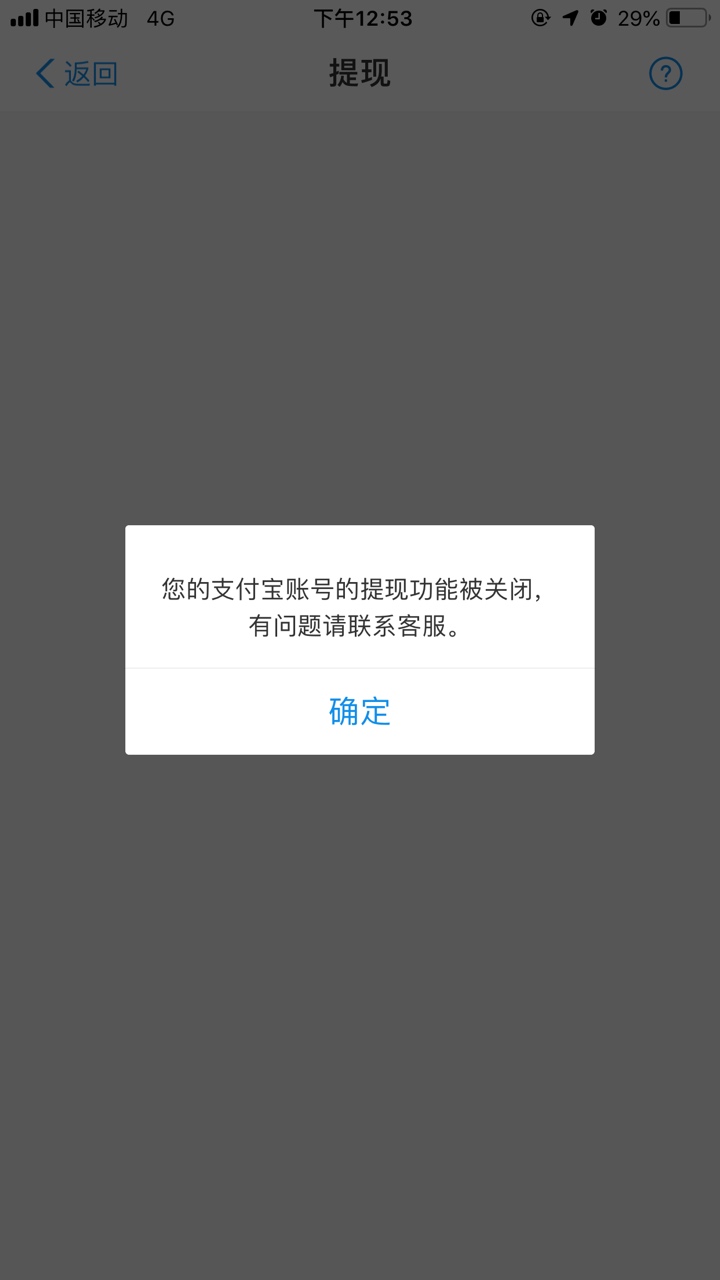 中国移动 4G 下午12:53 29%

返回 提现 ?

您的支付宝账号的提现功能被关闭，有问题请联系客服。

确定